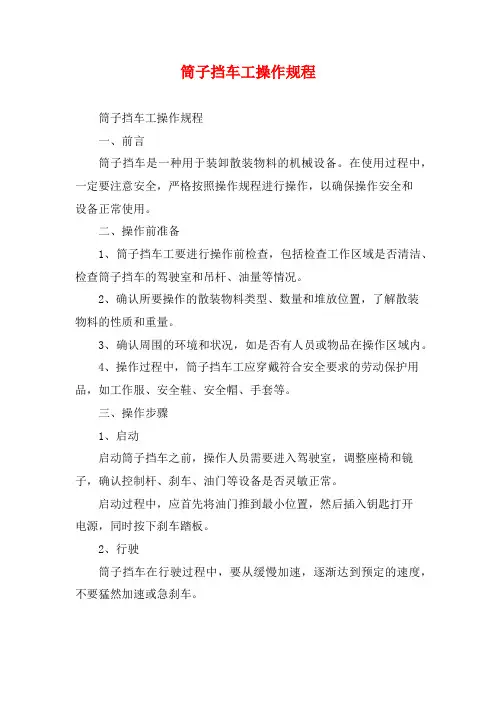 筒子挡车工操作规程

筒子挡车工操作规程

一、前言

筒子挡车是一种用于装卸散装物料的机械设备。在使用过程中，一定要注意安全，严格按照操作规程进行操作，以确保操作安全和设备正常使用。

二、操作前准备

1、筒子挡车工要进行操作前检查，包括检查工作区域是否清洁、检查筒子挡车的驾驶室和吊杆、油量等情况。

2、确认所要操作的散装物料类型、数量和堆放位置，了解散装物料的性质和重量。

3、确认周围的环境和状况，如是否有人员或物品在操作区域内。

4、操作过程中，筒子挡车工应穿戴符合安全要求的劳动保护用品，如工作服、安全鞋、安全帽、手套等。

三、操作步骤

1、启动

启动筒子挡车之前，操作人员需要进入驾驶室，调整座椅和镜子，确认控制杆、刹车、油门等设备是否灵敏正常。

启动过程中，应首先将油门推到最小位置，然后插入钥匙打开电源，同时按下刹车踏板。

2、行驶

筒子挡车在行驶过程中，要从缓慢加速，逐渐达到预定的速度，不要猛然加速或急刹车。